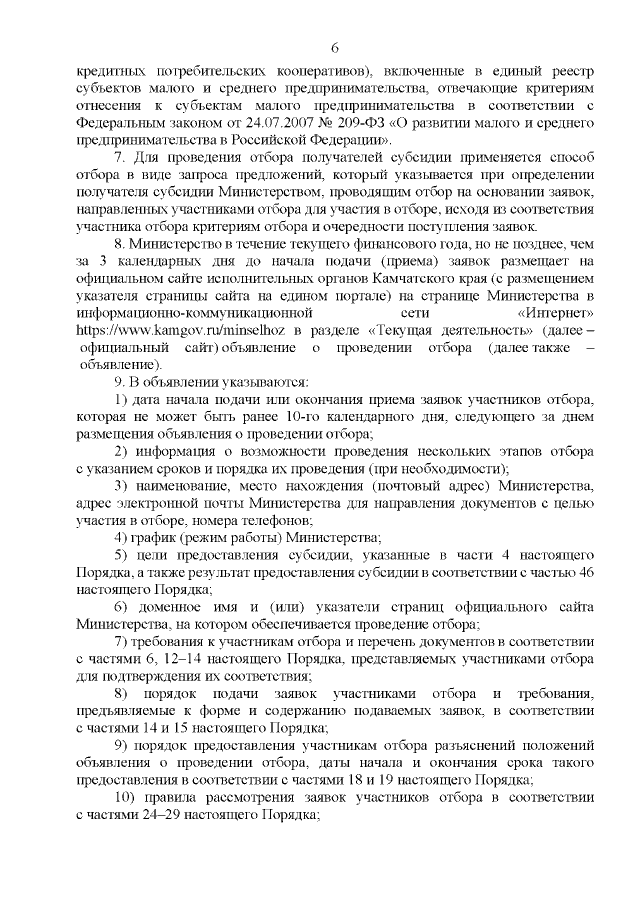 6

кредитных потребительских кооперативов), включенные в единый реестр субъектов малого и среднего предпринимательства, отвечающие критериям отнесения к субъектам малого предпринимательства в соответствии с Федеральным законом от 24.07.2007 № 209-ФЗ «О развитии малого и среднего предпринимательства в Российской Федерации».

7. Для проведения отбора получателей субсидии применяется способ отбора в виде запроса предложений, который указывается при определении получателя субсидии Министерством, проводящим отбор на основании заявок, направленных участниками отбора для участия в отборе, исходя из соответствия участника отбора критериям отбора и очередности поступления заявок.

8. Министерство в течение текущего финансового года, но не позднее, чем за 3 календарных дня до начала подачи (приема) заявок размещает на официальном сайте исполнительных органов Камчатского края (с размещением указателя страницы сайта на едином портале) на странице Министерства в информационно-коммуникационной сети «Интернет» https://www.kamgov.ru/minselhoz в разделе «Текущая деятельность» (далее – официальный сайт) объявление о проведении отбора (далее также – объявление).

9. В объявлении указываются:

1) дата начала подачи или окончания приема заявок участников отбора, которая не может быть ранее 10-го календарного дня, следующего за днем размещения объявления о проведении отбора;

2) информация о возможности проведения нескольких этапов отбора с указанием сроков и порядка их проведения (при необходимости);

3) наименование, место нахождения (почтовый адрес) Министерства, адрес электронной почты Министерства для направления документов с целью участия в отборе, номера телефонов;

4) график (режим работы) Министерства;

5) цели предоставления субсидии, указанные в части 4 настоящего Порядка, а также результат предоставления субсидии в соответствии с частью 46 настоящего Порядка;

6) доменное имя и (или) указатели страниц официального сайта Министерства, на котором обеспечивается проведение отбора;

7) требования к участникам отбора и перечень документов в соответствии с частями 6, 12–14 настоящего Порядка, представляемых участниками отбора для подтверждения их соответствия;

8) порядок подачи заявок участниками отбора и требования, предъявляемые к форме и содержанию подаваемых заявок, в соответствии с частями 14 и 15 настоящего Порядка;

9) порядок предоставления участникам отбора разъяснений положений объявления о проведении отбора, даты начала и окончания срока такого предоставления в соответствии с частями 18 и 19 настоящего Порядка;

10) правила рассмотрения заявок участников отбора в соответствии с частями 24–29 настоящего Порядка;